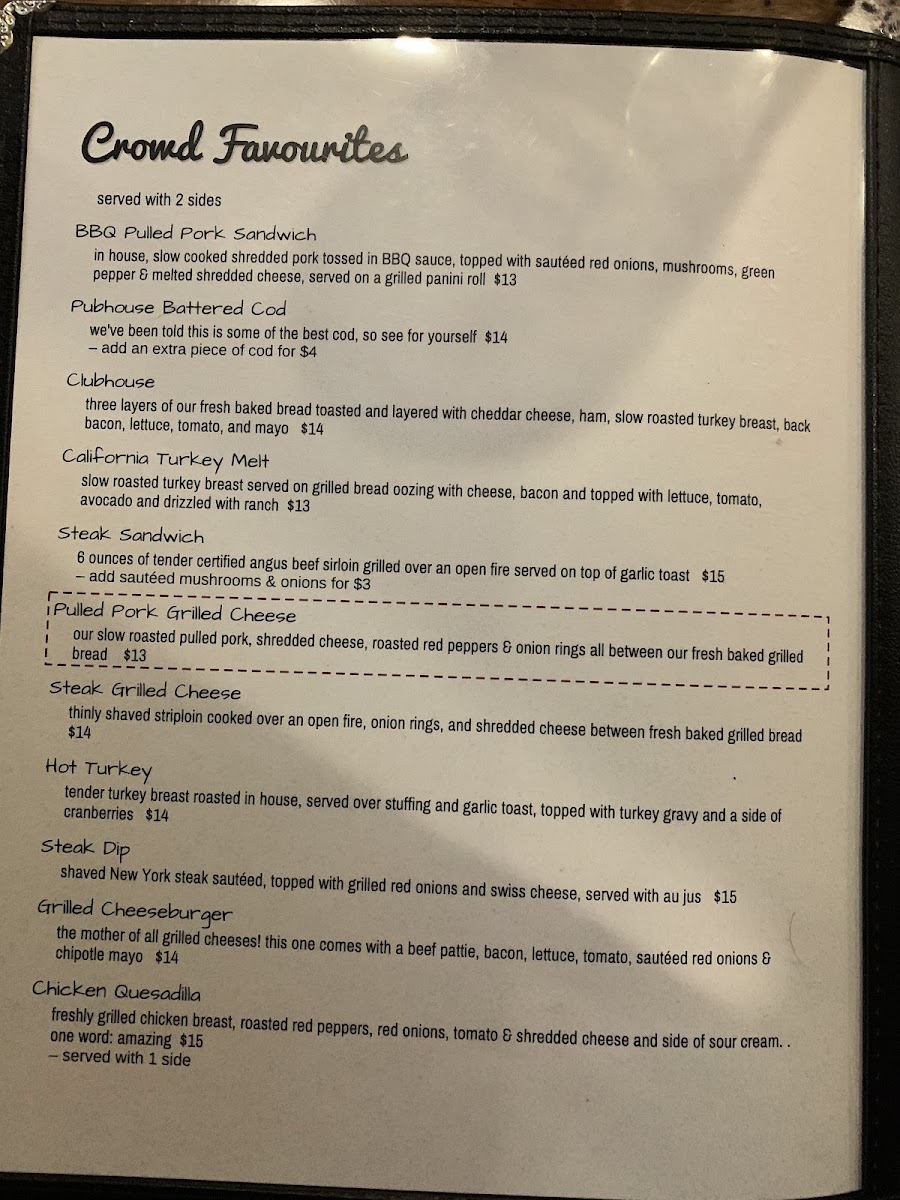 Crowd Favourites

served with 2 sides

BBQ Pulled Pork Sandwich
in house, slow cooked shredded pork tossed in BBQ sauce, topped with sautéed red onions, mushrooms, green pepper & melted shredded cheese, served on a grilled panini roll $13

Pubhouse Battered Cod
we've been told this is some of the best cod, so see for yourself $14
– add an extra piece of cod for $4

Clubhouse
three layers of our fresh baked bread toasted and layered with cheddar cheese, ham, slow roasted turkey breast, back bacon, lettuce, tomato, and mayo $14

California Turkey Melt
slow roasted turkey breast served on grilled bread oozing with cheese, bacon and topped with lettuce, tomato, avocado and drizzled with ranch $13

Steak Sandwich
6 ounces of tender certified angus beef sirloin grilled over an open fire served on top of garlic toast $15
– add sautéed mushrooms & onions for $3

Pulled Pork Grilled Cheese
our slow roasted pulled pork, shredded cheese, roasted red peppers & onion rings all between our fresh baked grilled bread $13

Steak Grilled Cheese
thinly shaved striploin cooked over an open fire, onion rings, and shredded cheese between fresh baked grilled bread $14

Hot Turkey
tender turkey breast roasted in house, served over stuffing and garlic toast, topped with turkey gravy and a side of cranberries $14

Steak Dip
shaved New York steak sautéed, topped with grilled red onions and swiss cheese, served with au jus $15

Grilled Cheeseburger
the mother of all grilled cheeses! this one comes with a beef pattie, bacon, lettuce, tomato, sautéed red onions & chipotle mayo $14

Chicken Quesadilla
freshly grilled chicken breast, roasted red peppers, red onions, tomato & shredded cheese and side of sour cream. . one word: amazing $15
– served with 1 side